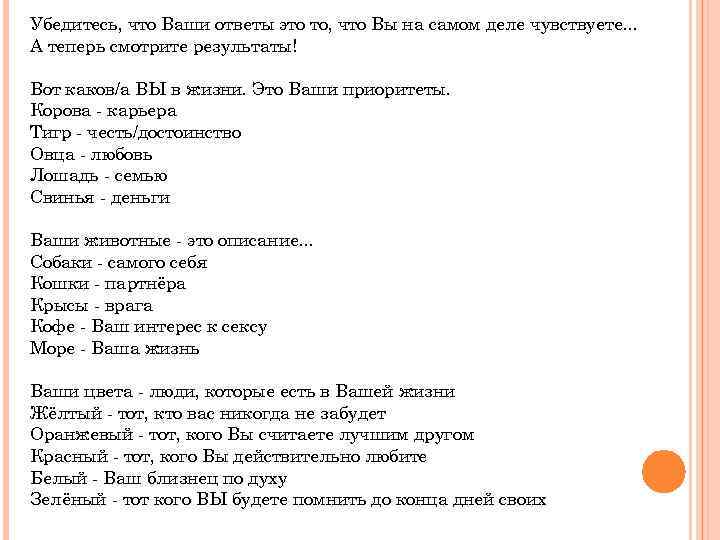 Убедитесь, что Ваши ответы это то, что Вы на самом деле чувствуете... А теперь смотрите результаты!

Вот каков/а ВЫ в жизни. Это Ваши приоритеты.
Корова - карьера
Тигр - честь/достоинство
Овца - любовь
Лошадь - семью
Свинья - деньги

Ваши животные - это описание...
Собаки - самого себя
Кошки - партнёра
Крысы - врага
Кофе - Ваш интерес к сексу
Море - Ваша жизнь

Ваши цвета - люди, которые есть в Вашей жизни
Жёлтый - тот, кто вас никогда не забудет
Оранжевый - тот, кого Вы считаете лучшим другом
Красный - тот, кого Вы действительно любите
Белый - Ваш близнец по духу
Зелёный - тот кого ВЫ будете помнить до конца дней своих